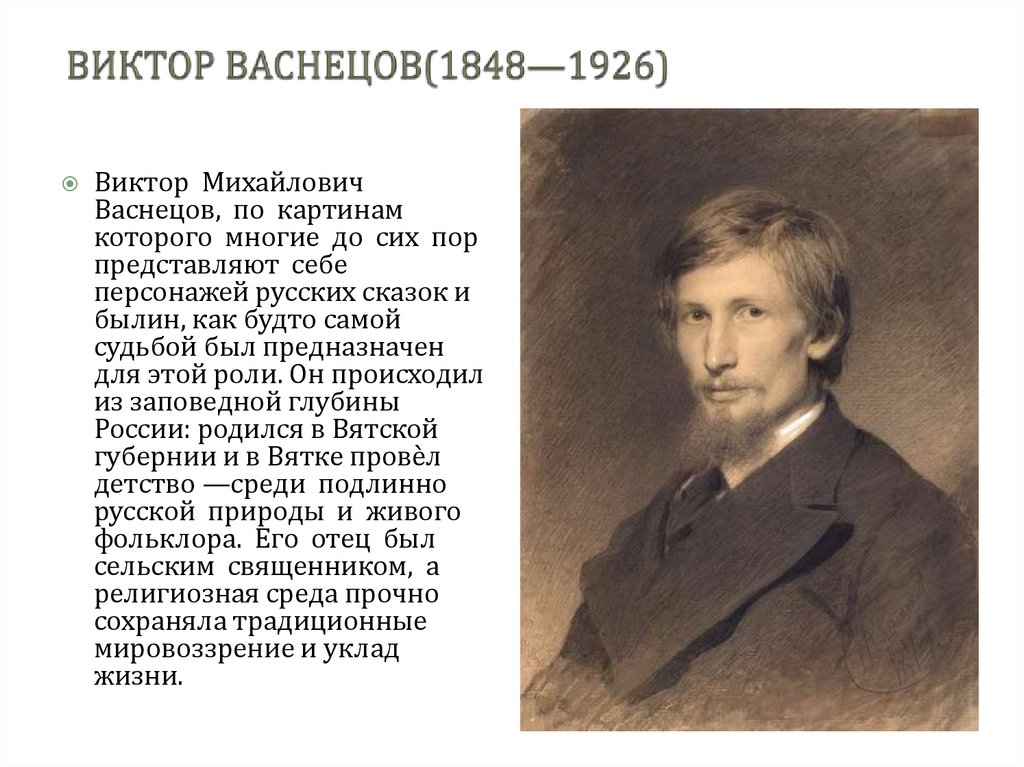 ВИКТОР ВАСНЕЦОВ(1848—1926)

Виктор Михайлович Васнецов, по картинам которого многие до сих пор представляют себе персонажей русских сказок и былин, как будто самой судьбой был предназначен для этой роли. Он происходил из заповедной глубины России: родился в Вятской губернии и в Вятке провѐл детство —среди подлинно русской природы и живого фольклора. Его отец был сельским священником, а религиозная среда прочно сохраняла традиционные мировоззрение и уклад жизни.